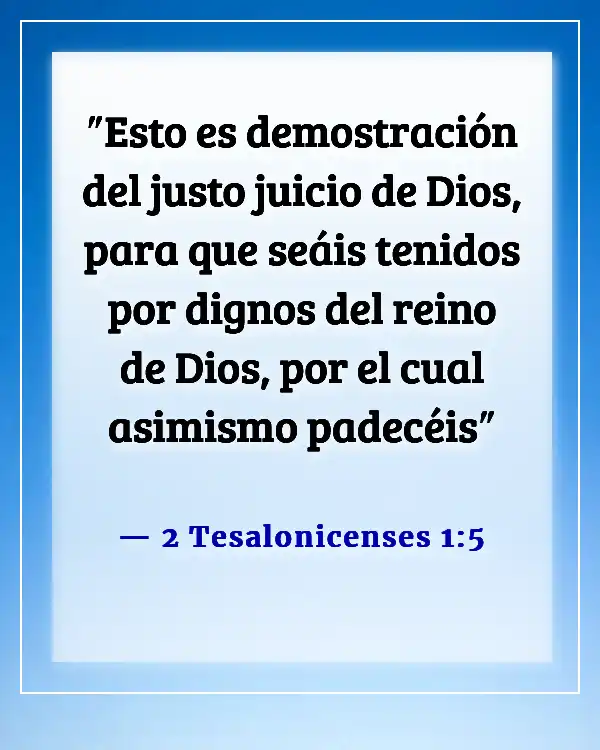 "Esto es demostración del justo juicio de Dios, para que seáis tenidos por dignos del reino de Dios, por el cual asimismo padecéis"

— 2 Tesalonicenses 1:5